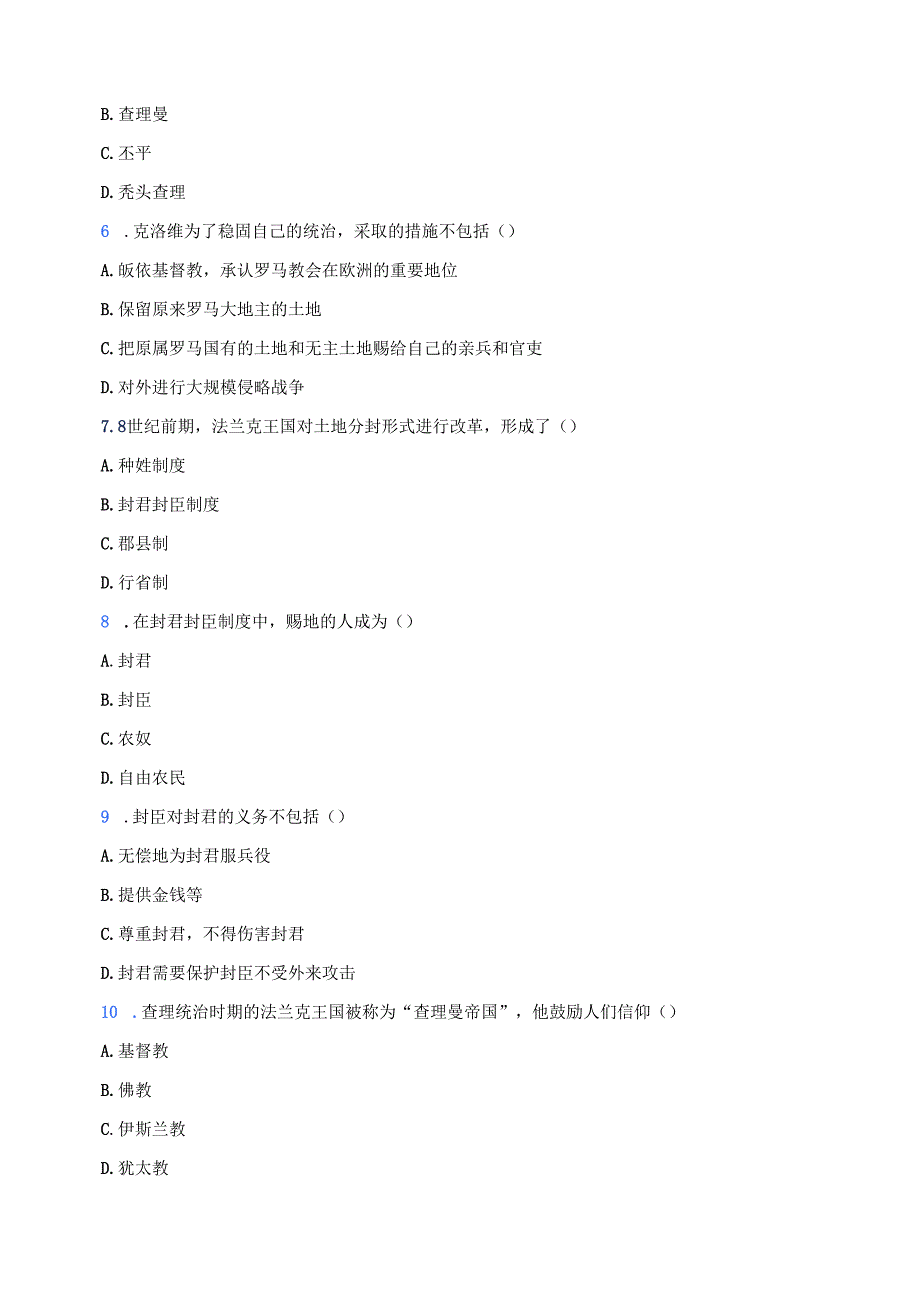 B. 查理曼

C. 丕平

D. 秃头查理

6 . 克洛维为了稳固自己的统治，采取的措施不包括（）

A. 皈依基督教，承认罗马教会在欧洲的重要地位

B. 保留原来罗马大地主的土地

C. 把原属罗马国有的土地和无主土地赐给自己的亲兵和官吏

D. 对外进行大规模侵略战争

7. 8世纪前期，法兰克王国对土地分封形式进行改革，形成了（）

A. 种姓制度

B. 封君封臣制度

C. 郡县制

D. 行省制

8 . 在封君封臣制度中，赐地的人成为（）

A. 封君

B. 封臣

C. 农奴

D. 自由农民

9 . 封臣对封君的义务不包括（）

A. 无偿地为封君服兵役

B. 提供金钱等

C. 尊重封君，不得伤害封君

D. 封君需要保护封臣不受外来攻击

10 . 查理统治时期的法兰克王国被称为“查理曼帝国”，他鼓励人们信仰（）

A. 基督教

B. 佛教

C. 伊斯兰教

D. 犹太教